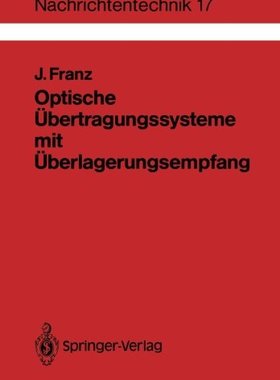 Nachrichtentechnik 17

J. Franz

Optische Übertragungssysteme mit Überlagerungsempfang

Springer-Verlag